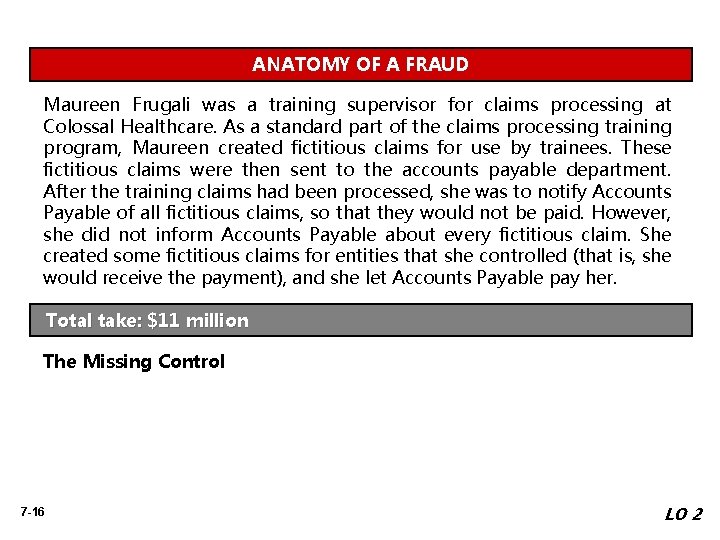 ANATOMY OF A FRAUD

Maureen Frugali was a training supervisor for claims processing at Colossal Healthcare. As a standard part of the claims processing training program, Maureen created fictitious claims for use by trainees. These fictitious claims were then sent to the accounts payable department. After the training claims had been processed, she was to notify Accounts Payable of all fictitious claims, so that they would not be paid. However, she did not inform Accounts Payable about every fictitious claim. She created some fictitious claims for entities that she controlled (that is, she would receive the payment), and she let Accounts Payable pay her.

Total take: $11 million

The Missing Control

7-16

LO 2